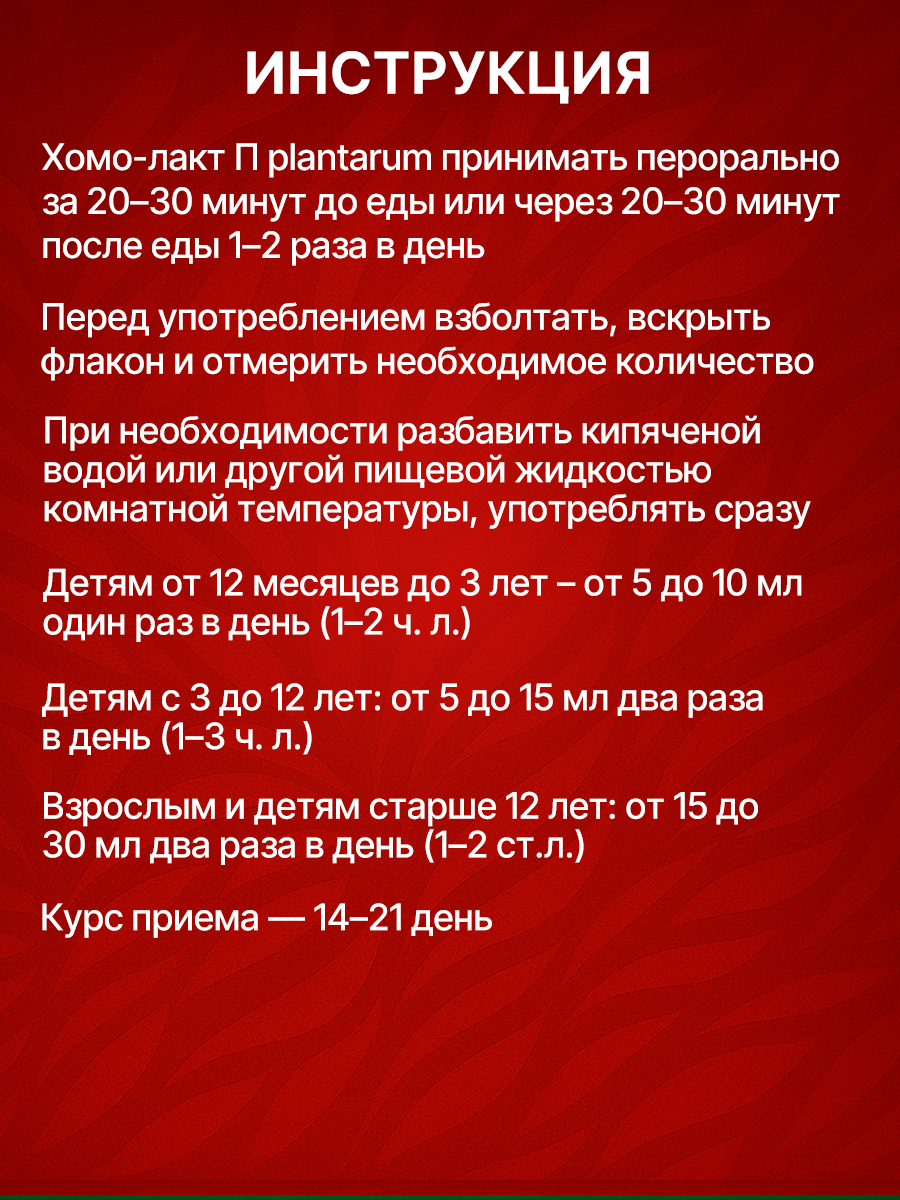 ИНСТРУКЦИЯ

Хомо-лакт П plantarum принимать перорально за 20–30 минут до еды или через 20–30 минут после еды 1–2 раза в день

Перед употреблением взболтать, вскрыть флакон и отмерить необходимое количество

При необходимости разбавить кипяченой водой или другой пищевой жидкостью комнатной температуры, употреблять сразу

Детям от 12 месяцев до 3 лет – от 5 до 10 мл один раз в день (1–2 ч. л.)

Детям с 3 до 12 лет: от 5 до 15 мл два раза в день (1–3 ч. л.)

Взрослым и детям старше 12 лет: от 15 до 30 мл два раза в день (1–2 ст.л.)

Курс приема — 14–21 день